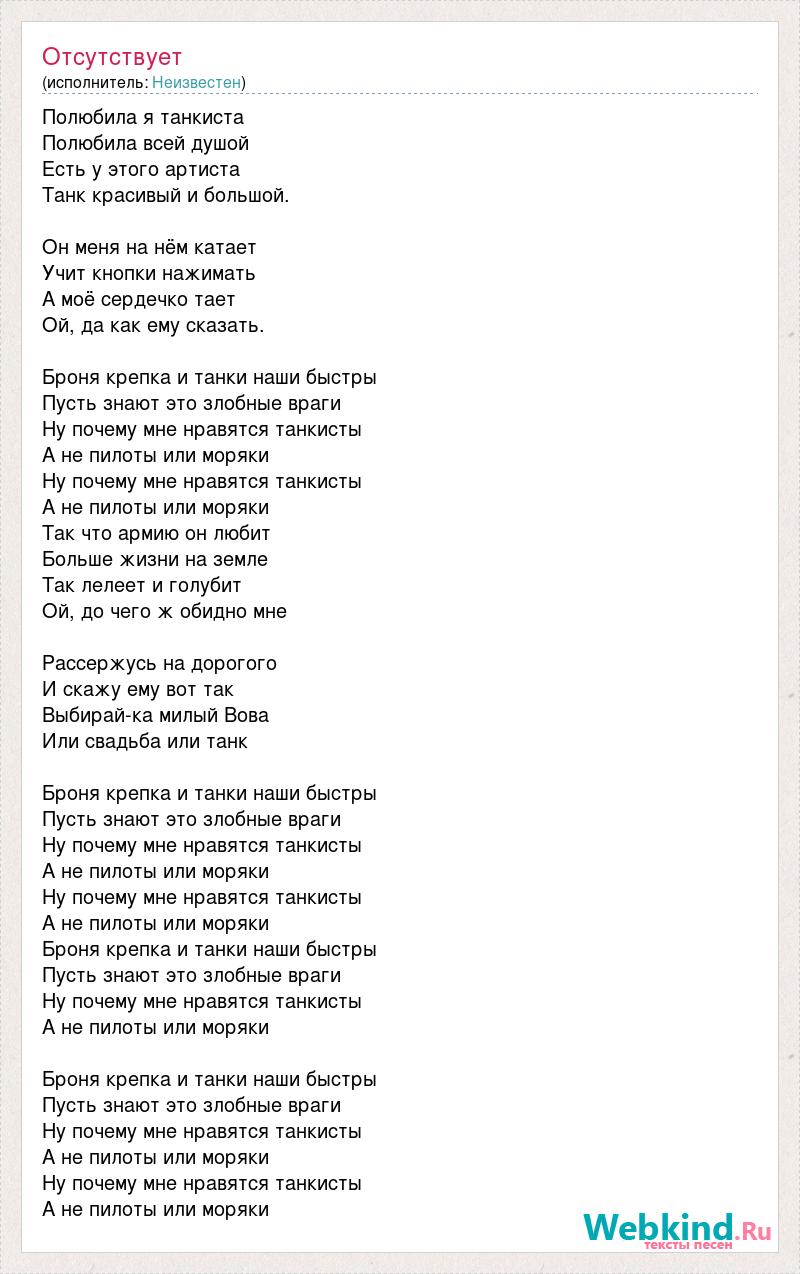 Отсутствует
(исполнитель: Неизвестен)

Полюбила я танкиста
Полюбила всей душой
Есть у этого артиста
Танк красивый и большой.

Он меня на нём катает
Учит кнопки нажимать
А моё сердечко тает
Ой, да как ему сказать.

Броня крепка и танки наши быстры
Пусть знают это злобные враги
Ну почему мне нравятся танкисты
А не пилоты или моряки
Ну почему мне нравятся танкисты
А не пилоты или моряки
Так что армию он любит
Больше жизни на земле
Так лелеет и голубит
Ой, до чего ж обидно мне

Рассержусь на дорогого
И скажу ему вот так
Выбирай-ка милый Вова
Или свадьба или танк

Броня крепка и танки наши быстры
Пусть знают это злобные враги
Ну почему мне нравятся танкисты
А не пилоты или моряки
Ну почему мне нравятся танкисты
А не пилоты или моряки
Броня крепка и танки наши быстры
Пусть знают это злобные враги
Ну почему мне нравятся танкисты
А не пилоты или моряки

Броня крепка и танки наши быстры
Пусть знают это злобные враги
Ну почему мне нравятся танкисты
А не пилоты или моряки
Ну почему мне нравятся танкисты
А не пилоты или моряки

Webkind.Ru
тексты песен